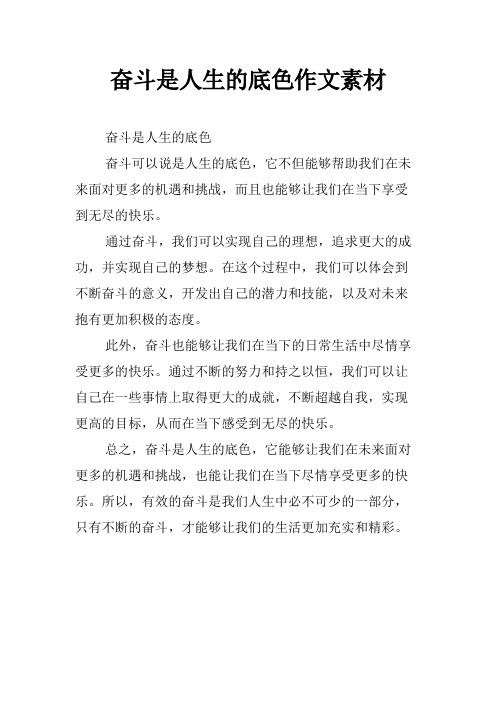 奋斗是人生的底色作文素材

奋斗是人生的底色

奋斗可以说是人生的底色，它不但能够帮助我们在未来面对更多的机遇和挑战，而且也能够让我们在当下享受到无尽的快乐。

通过奋斗，我们可以实现自己的理想，追求更大的成功，并实现自己的梦想。在这个过程中，我们可以体会到不断奋斗的意义，开发出自己的潜力和技能，以及对未来抱有更加积极的态度。

此外，奋斗也能够让我们在当下的日常生活中尽情享受更多的快乐。通过不断的努力和持之以恒，我们可以让自己在一些事情上取得更大的成就，不断超越自我，实现更高的目标，从而在当下感受到无尽的快乐。

总之，奋斗是人生的底色，它能够让我们在未来面对更多的机遇和挑战，也能让我们在当下尽情享受更多的快乐。所以，有效的奋斗是我们人生中必不可少的一部分，只有不断的奋斗，才能够让我们的生活更加充实和精彩。